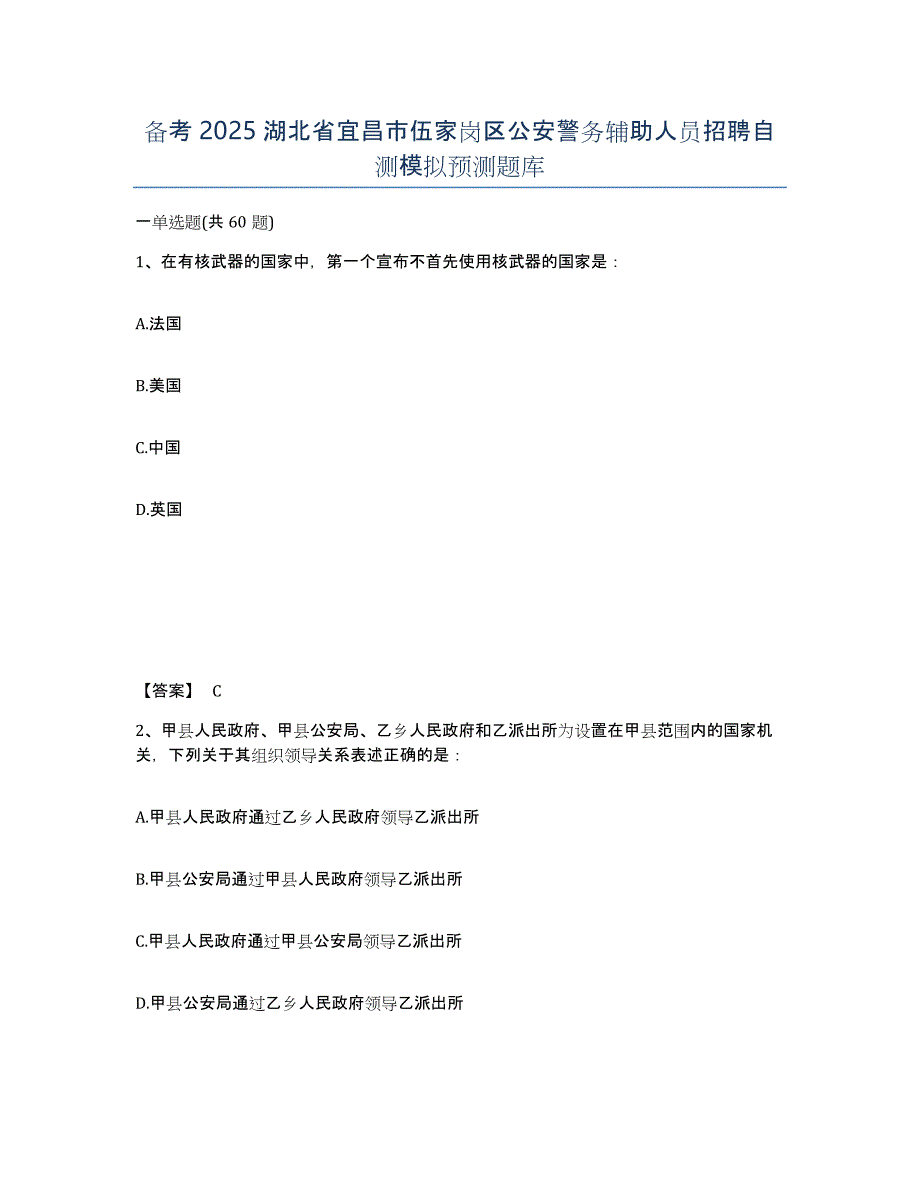 备考 2025 湖北省宜昌市伍家岗区公安警务辅助人员招聘自测模拟预测题库

一单选题(共 60 题)

1、在有核武器的国家中，第一个宣布不首先使用核武器的国家是：

A.法国

B.美国

C.中国

D.英国

【答案】 C

2、甲县人民政府、甲县公安局、乙乡人民政府和乙派出所为设置在甲县范围内的国家机关，下列关于其组织领导关系表述正确的是：

A.甲县人民政府通过乙乡人民政府领导乙派出所

B.甲县公安局通过甲县人民政府领导乙派出所

C.甲县人民政府通过甲县公安局领导乙派出所

D.甲县公安局通过乙乡人民政府领导乙派出所